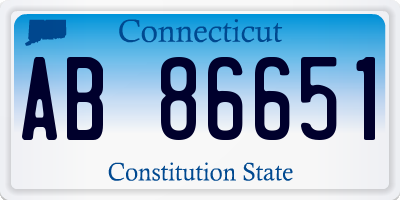 Connecticut

AB 86651

Constitution State